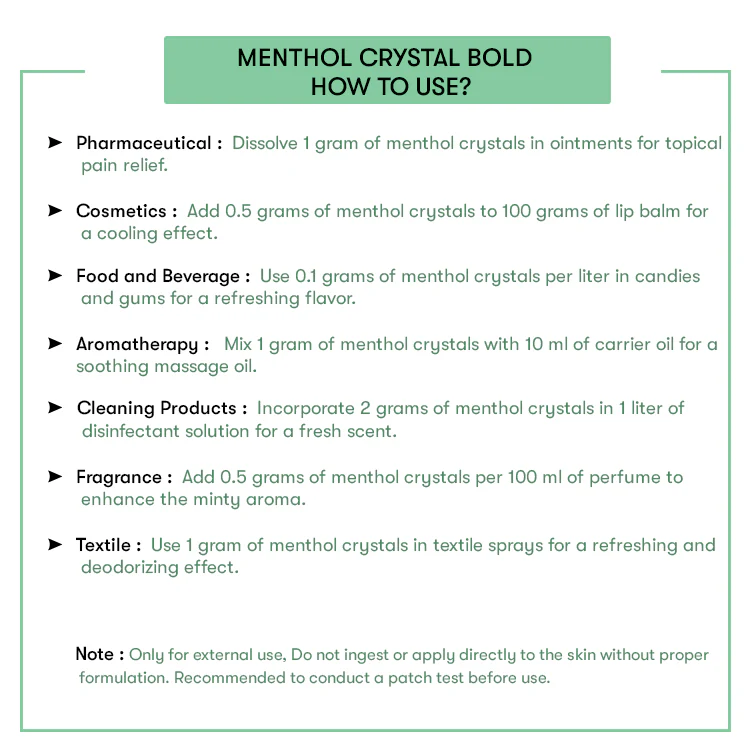 MENTHOL CRYSTAL BOLD
HOW TO USE?

➤ Pharmaceutical : Dissolve 1 gram of menthol crystals in ointments for topical pain relief.

➤ Cosmetics : Add 0.5 grams of menthol crystals to 100 grams of lip balm for a cooling effect.

➤ Food and Beverage : Use 0.1 grams of menthol crystals per liter in candies and gums for a refreshing flavor.

➤ Aromatherapy : Mix 1 gram of menthol crystals with 10 ml of carrier oil for a soothing massage oil.

➤ Cleaning Products : Incorporate 2 grams of menthol crystals in 1 liter of disinfectant solution for a fresh scent.

➤ Fragrance : Add 0.5 grams of menthol crystals per 100 ml of perfume to enhance the minty aroma.

➤ Textile : Use 1 gram of menthol crystals in textile sprays for a refreshing and deodorizing effect.

Note : Only for external use, Do not ingest or apply directly to the skin without proper formulation. Recommended to conduct a patch test before use.